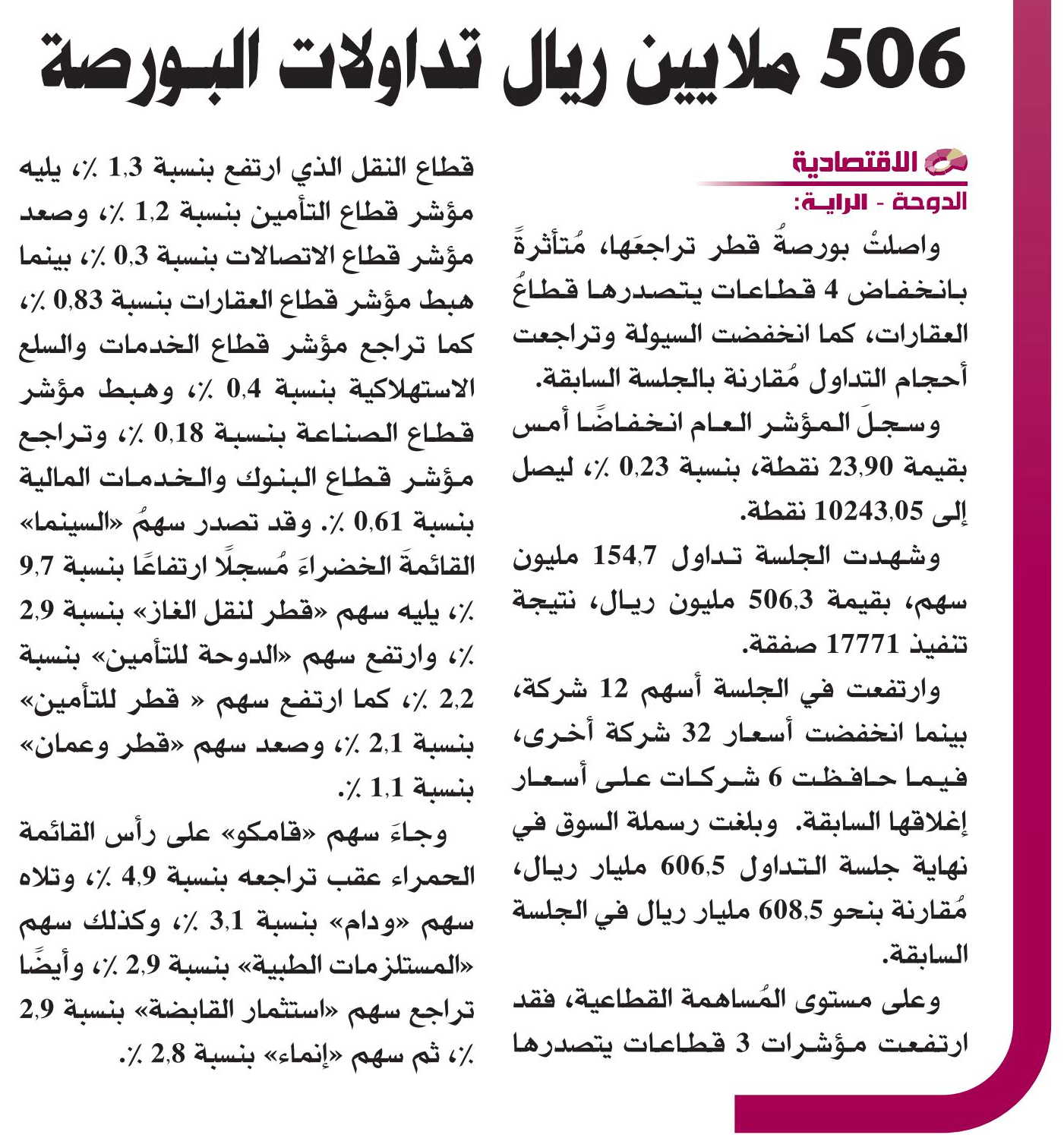 506 ملايين ريال تداولات البورصة

الاقتصادية

الدوحة - الراية:

واصلتْ بورصةُ قطر تراجعَها، مُتأثرةً بانخفاض 4 قطاعات يتصدرها قطاعُ العقارات، كما انخفضت السيولة وتراجعت أحجام التداول مُقارنة بالجلسة السابقة.

وسجلَ المؤشر العام انخفاضًا أمس بقيمة 23,90 نقطة، بنسبة 0,23 ٪، ليصل إلى 10243,05 نقطة.

وشهدت الجلسة تداول 154,7 مليون سهم، بقيمة 506,3 مليون ريال، نتيجة تنفيذ 17771 صفقة.

وارتفعت في الجلسة أسهم 12 شركة، بينما انخفضت أسعار 32 شركة أخرى، فيما حافظت 6 شركات على أسعار إغلاقها السابقة. وبلغت رسملة السوق في نهاية جلسة التداول 606,5 مليار ريال، مُقارنة بنحو 608,5 مليار ريال في الجلسة السابقة.

وعلى مستوى المُساهمة القطاعية، فقد ارتفعت مؤشرات 3 قطاعات يتصدرها قطاع النقل الذي ارتفع بنسبة 1,3 ٪، يليه مؤشر قطاع التأمين بنسبة 1,2 ٪، وصعد مؤشر قطاع الاتصالات بنسبة 0,3 ٪، بينما هبط مؤشر قطاع العقارات بنسبة 0,83 ٪، كما تراجع مؤشر قطاع الخدمات والسلع الاستهلاكية بنسبة 0,4 ٪، وهبط مؤشر قطاع الصناعة بنسبة 0,18 ٪، وتراجع مؤشر قطاع البنوك والخدمات المالية بنسبة 0,61 ٪. وقد تصدر سهمُ «السينما» القائمةَ الخضراءَ مُسجلًا ارتفاعًا بنسبة 9,7 ٪، يليه سهم «قطر لنقل الغاز» بنسبة 2,9 ٪، وارتفع سهم «الدوحة للتأمين» بنسبة 2,2 ٪، كما ارتفع سهم « قطر للتأمين» بنسبة 2,1 ٪، وصعد سهم «قطر وعمان» بنسبة 1,1 ٪.

وجاءَ سهم «قامكو» على رأس القائمة الحمراء عقب تراجعه بنسبة 4,9 ٪، وتلاه سهم «ودام» بنسبة 3,1 ٪، وكذلك سهم «المستلزمات الطبية» بنسبة 2,9 ٪، وأيضًا تراجع سهم «استثمار القابضة» بنسبة 2,9 ٪، ثم سهم «إنماء» بنسبة 2,8 ٪.